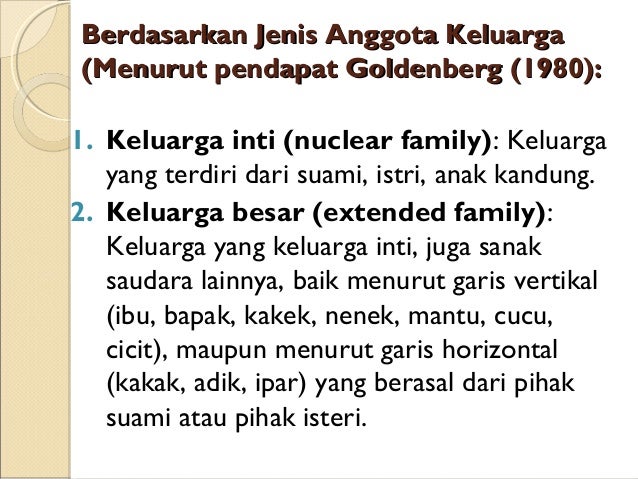 Berdasarkan Jenis Anggota Keluarga (Menurut pendapat Goldenberg (1980):

1. Keluarga inti (nuclear family): Keluarga yang terdiri dari suami, istri, anak kandung.
2. Keluarga besar (extended family): Keluarga yang keluarga inti, juga sanak saudara lainnya, baik menurut garis vertikal (ibu, bapak, kakek, nenek, mantu, cucu, cicit), maupun menurut garis horizontal (kakak, adik, ipar) yang berasal dari pihak suami atau pihak isteri.